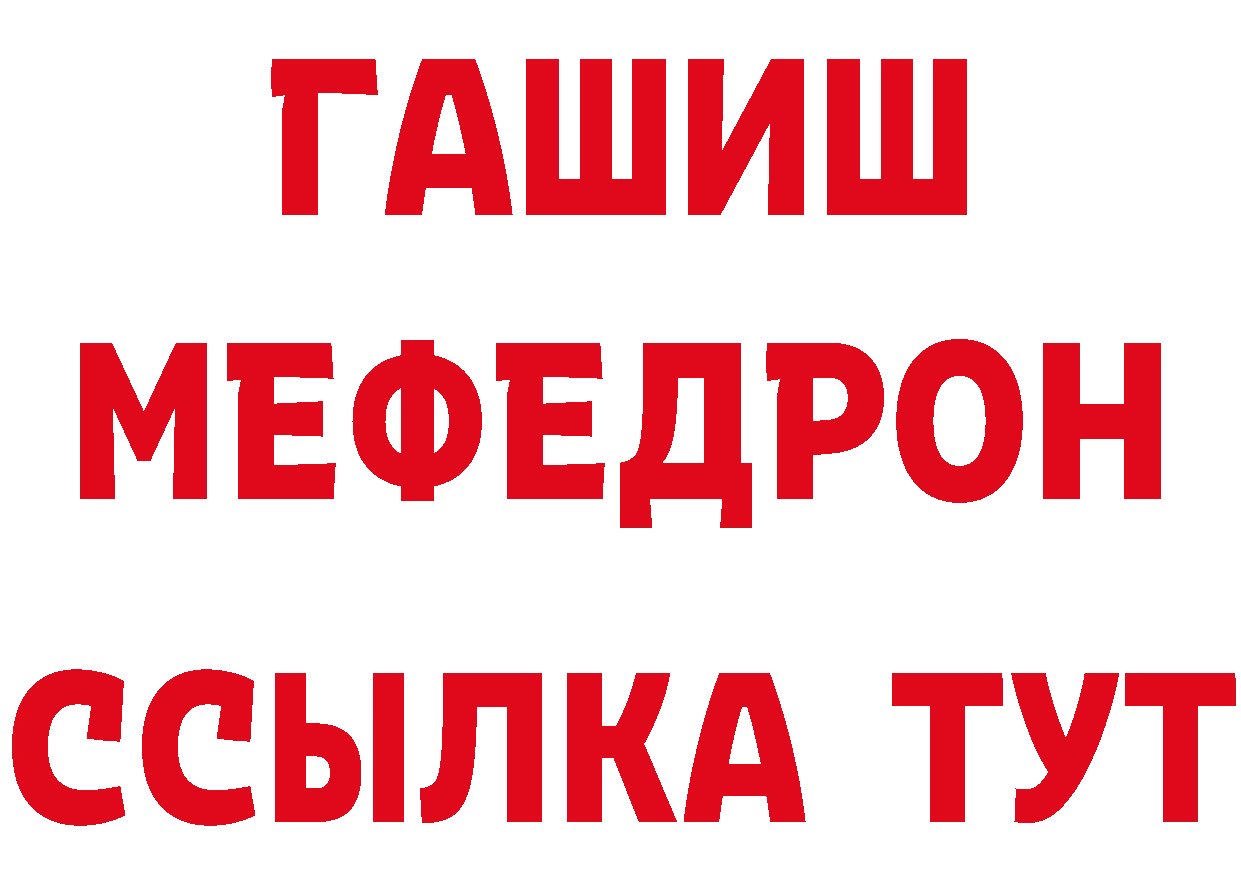 ГАШИШ
МЕФЕДРОН
ССЫЛКА ТУТ